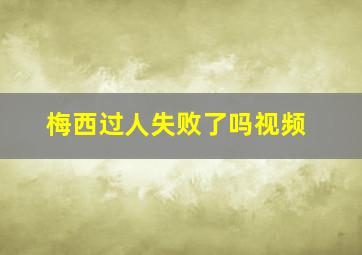 梅西过人失败了吗视频